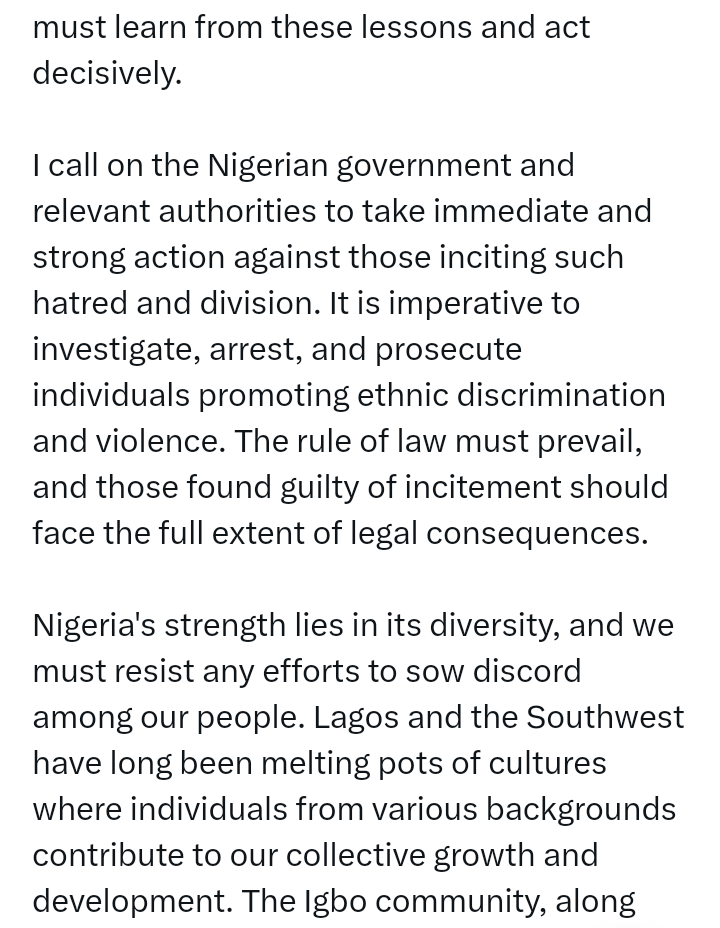 must learn from these lessons and act decisively.

I call on the Nigerian government and relevant authorities to take immediate and strong action against those inciting such hatred and division. It is imperative to investigate, arrest, and prosecute individuals promoting ethnic discrimination and violence. The rule of law must prevail, and those found guilty of incitement should face the full extent of legal consequences.

Nigeria's strength lies in its diversity, and we must resist any efforts to sow discord among our people. Lagos and the Southwest have long been melting pots of cultures where individuals from various backgrounds contribute to our collective growth and development. The Igbo community, along